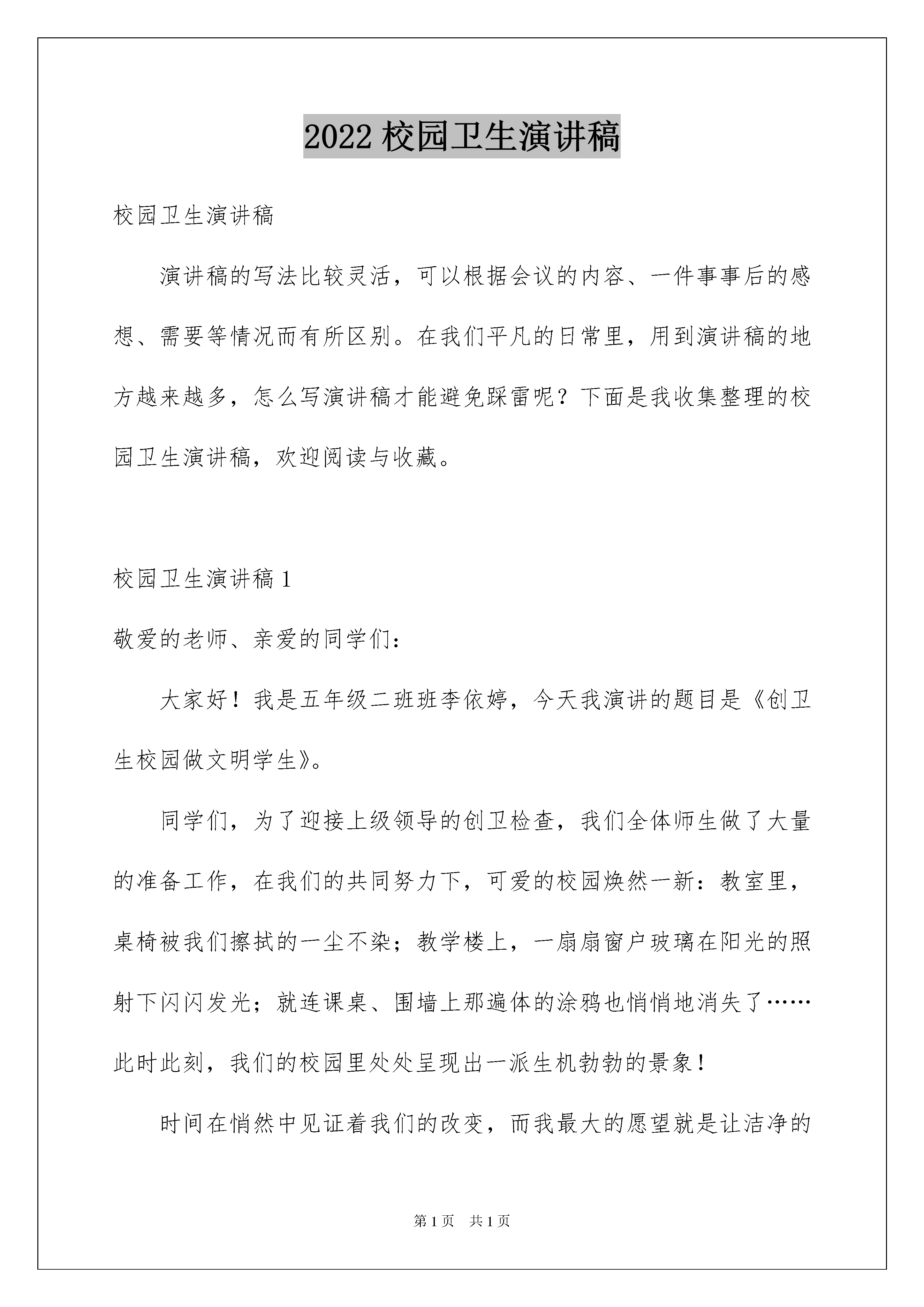 2022 校园卫生演讲稿

校园卫生演讲稿

演讲稿的写法比较灵活，可以根据会议的内容、一件事事后的感想、需要等情况而有所区别。在我们平凡的日常里，用到演讲稿的地方越来越多，怎么写演讲稿才能避免踩雷呢？下面是我收集整理的校园卫生演讲稿，欢迎阅读与收藏。

校园卫生演讲稿 1

敬爱的老师、亲爱的同学们：

大家好！我是五年级二班班李依婷，今天我演讲的题目是《创卫生校园做文明学生》。

同学们，为了迎接上级领导的创卫检查，我们全体师生做了大量的准备工作，在我们的共同努力下，可爱的校园焕然一新：教室里，桌椅被我们擦拭的一尘不染；教学楼上，一扇扇窗户玻璃在阳光的照射下闪闪发光；就连课桌、围墙上那遍体的涂鸦也悄悄地消失了……此时此刻，我们的校园里处处呈现出一派生机勃勃的景象！

时间在悄然中见证着我们的改变，而我最大的愿望就是让洁净的

第 1 页　共 1 页